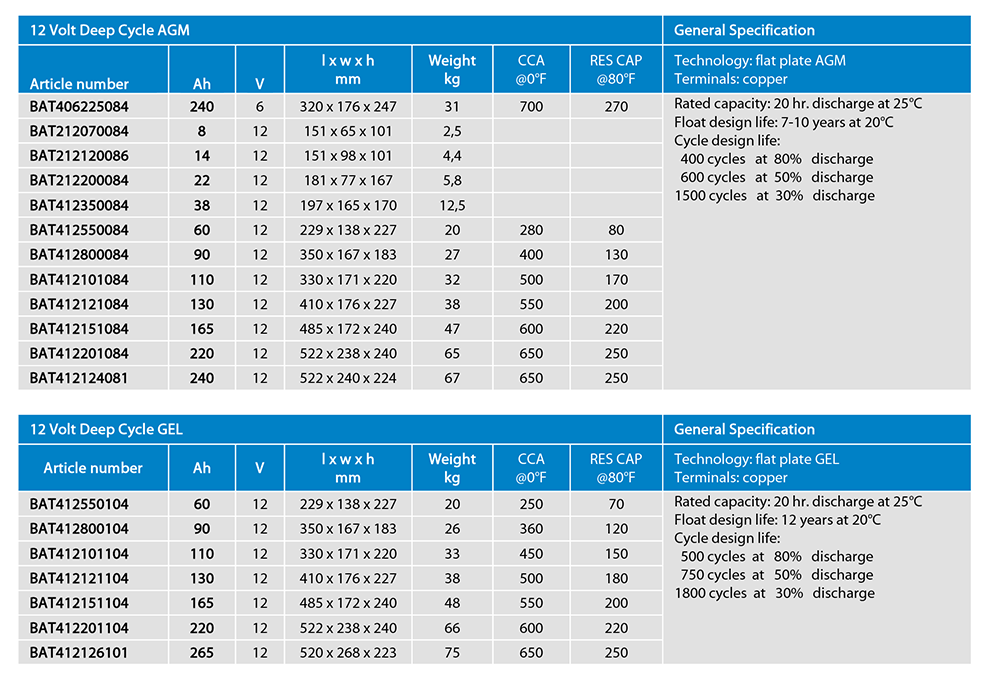 12 Volt Deep Cycle AGM

| Article number | Ah | V | l x w x h mm | Weight kg | CCA @0°F | RES CAP @80°F |
|---|---|---|---|---|---|---|
| BAT406225084 | 240 | 6 | 320 x 176 x 247 | 31 | 700 | 270 |
| BAT212070084 | 8 | 12 | 151 x 65 x 101 | 2,5 | | |
| BAT212120086 | 14 | 12 | 151 x 98 x 101 | 4,4 | | |
| BAT212200084 | 22 | 12 | 181 x 77 x 167 | 5,8 | | |
| BAT412350084 | 38 | 12 | 197 x 165 x 170 | 12,5 | | |
| BAT412550084 | 60 | 12 | 229 x 138 x 227 | 20 | 280 | 80 |
| BAT412800084 | 90 | 12 | 350 x 167 x 183 | 27 | 400 | 130 |
| BAT412101084 | 110 | 12 | 330 x 171 x 220 | 32 | 500 | 170 |
| BAT412121084 | 130 | 12 | 410 x 176 x 227 | 38 | 550 | 200 |
| BAT412151084 | 165 | 12 | 485 x 172 x 240 | 47 | 600 | 220 |
| BAT412201084 | 220 | 12 | 522 x 238 x 240 | 65 | 650 | 250 |
| BAT412124081 | 240 | 12 | 522 x 240 x 224 | 67 | 650 | 250 |

General Specification

Technology: flat plate AGM
Terminals: copper

Rated capacity: 20 hr. discharge at 25°C
Float design life: 7-10 years at 20°C
Cycle design life:
400 cycles at 80% discharge
600 cycles at 50% discharge
1500 cycles at 30% discharge

12 Volt Deep Cycle GEL

| Article number | Ah | V | l x w x h mm | Weight kg | CCA @0°F | RES CAP @80°F |
|---|---|---|---|---|---|---|
| BAT412550104 | 60 | 12 | 229 x 138 x 227 | 20 | 250 | 70 |
| BAT412800104 | 90 | 12 | 350 x 167 x 183 | 26 | 360 | 120 |
| BAT412101104 | 110 | 12 | 330 x 171 x 220 | 33 | 450 | 150 |
| BAT412121104 | 130 | 12 | 410 x 176 x 227 | 38 | 500 | 180 |
| BAT412151104 | 165 | 12 | 485 x 172 x 240 | 48 | 550 | 200 |
| BAT412201104 | 220 | 12 | 522 x 238 x 240 | 66 | 600 | 220 |
| BAT412126101 | 265 | 12 | 520 x 268 x 223 | 75 | 650 | 250 |

General Specification

Technology: flat plate GEL
Terminals: copper

Rated capacity: 20 hr. discharge at 25°C
Float design life: 12 years at 20°C
Cycle design life:
500 cycles at 80% discharge
750 cycles at 50% discharge
1800 cycles at 30% discharge